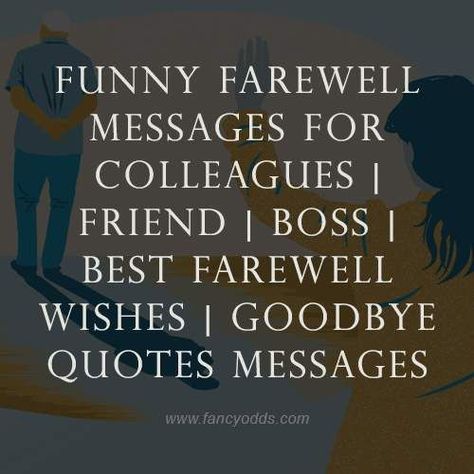 FUNNY FAREWELL MESSAGES FOR COLLEAGUES | FRIEND | BOSS | BEST FAREWELL WISHES | GOODBYE QUOTES MESSAGES

www.fancyodds.com